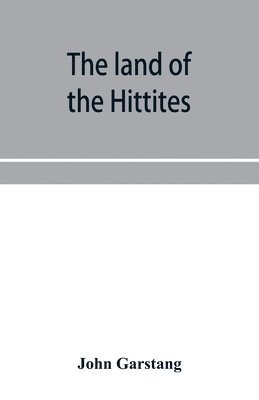 The land of the Hittites

John Garstang